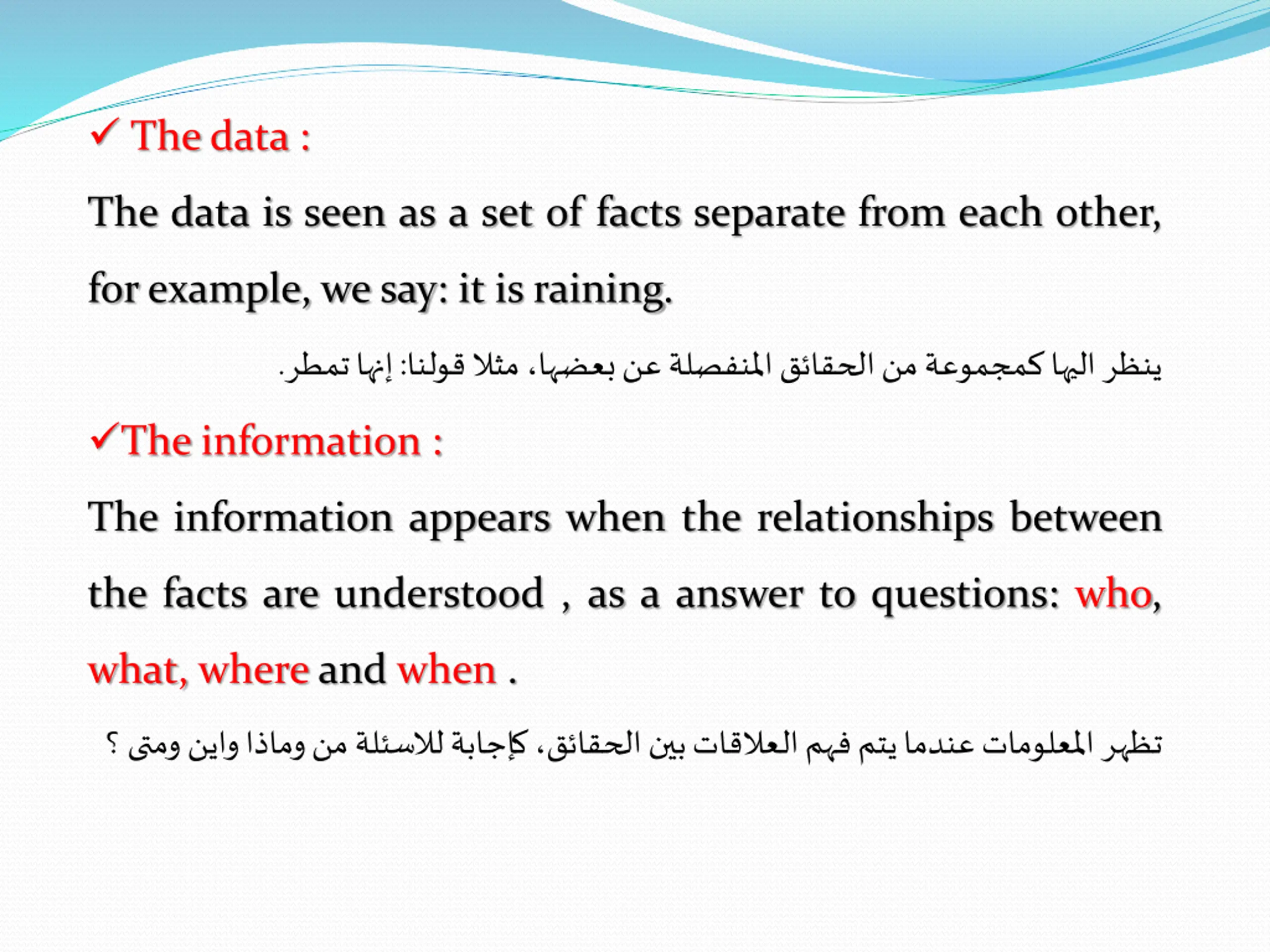 ✓ The data :

The data is seen as a set of facts separate from each other, for example, we say: it is raining.

ينظر اليها كمجموعة من الحقائق المنفصلة عن بعضها، مثلا قولنا: إنها تمطر.

✓The information :

The information appears when the relationships between the facts are understood , as a answer to questions: who, what, where and when .

تظهر المعلومات عندما يتم فهم العلاقات بين الحقائق، كإجابة للاسئلة من وماذا واين ومتى ؟